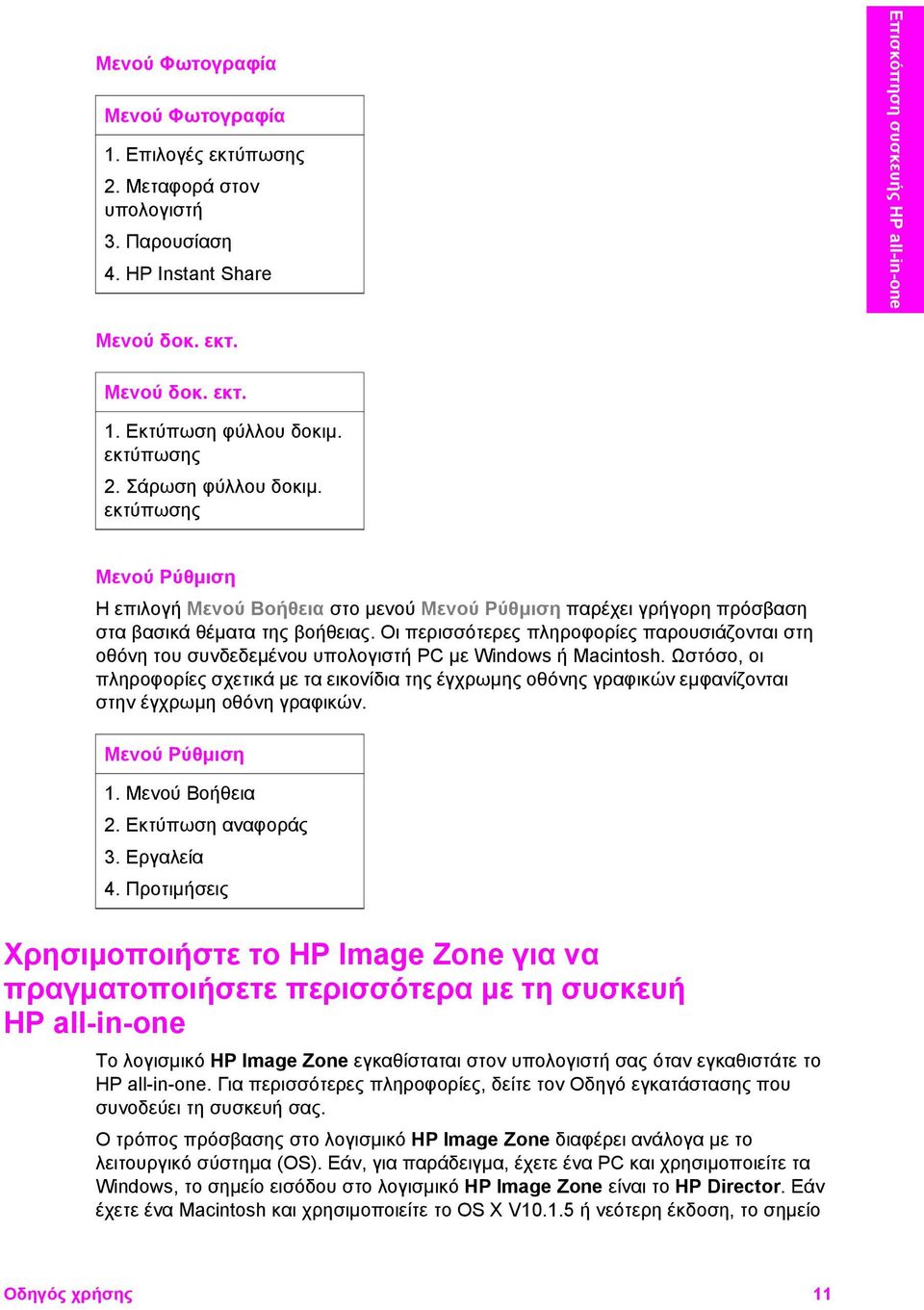 Επισκόπηση συσκευής HP all-in-one

Μενού Φωτογραφία

| Μενού Φωτογραφία |
|---|
| 1. Επιλογές εκτύπωσης<br>2. Μεταφορά στον υπολογιστή<br>3. Παρουσίαση<br>4. HP Instant Share |

Μενού δοκ. εκτ.

| Μενού δοκ. εκτ. |
|---|
| 1. Εκτύπωση φύλλου δοκιμ. εκτύπωσης<br>2. Σάρωση φύλλου δοκιμ. εκτύπωσης |

Μενού Ρύθμιση

Η επιλογή Μενού Βοήθεια στο μενού Μενού Ρύθμιση παρέχει γρήγορη πρόσβαση στα βασικά θέματα της βοήθειας. Οι περισσότερες πληροφορίες παρουσιάζονται στη οθόνη του συνδεδεμένου υπολογιστή PC με Windows ή Macintosh. Ωστόσο, οι πληροφορίες σχετικά με τα εικονίδια της έγχρωμης οθόνης γραφικών εμφανίζονται στην έγχρωμη οθόνη γραφικών.

| Μενού Ρύθμιση |
|---|
| 1. Μενού Βοήθεια<br>2. Εκτύπωση αναφοράς<br>3. Εργαλεία<br>4. Προτιμήσεις |

Χρησιμοποιήστε το HP Image Zone για να πραγματοποιήσετε περισσότερα με τη συσκευή HP all-in-one

Το λογισμικό HP Image Zone εγκαθίσταται στον υπολογιστή σας όταν εγκαθιστάτε το HP all-in-one. Για περισσότερες πληροφορίες, δείτε τον Οδηγό εγκατάστασης που συνοδεύει τη συσκευή σας.

Ο τρόπος πρόσβασης στο λογισμικό HP Image Zone διαφέρει ανάλογα με το λειτουργικό σύστημα (OS). Εάν, για παράδειγμα, έχετε ένα PC και χρησιμοποιείτε τα Windows, το σημείο εισόδου στο λογισμικό HP Image Zone είναι το HP Director. Εάν έχετε ένα Macintosh και χρησιμοποιείτε το OS X V10.1.5 ή νεότερη έκδοση, το σημείο

Οδηγός χρήσης 11